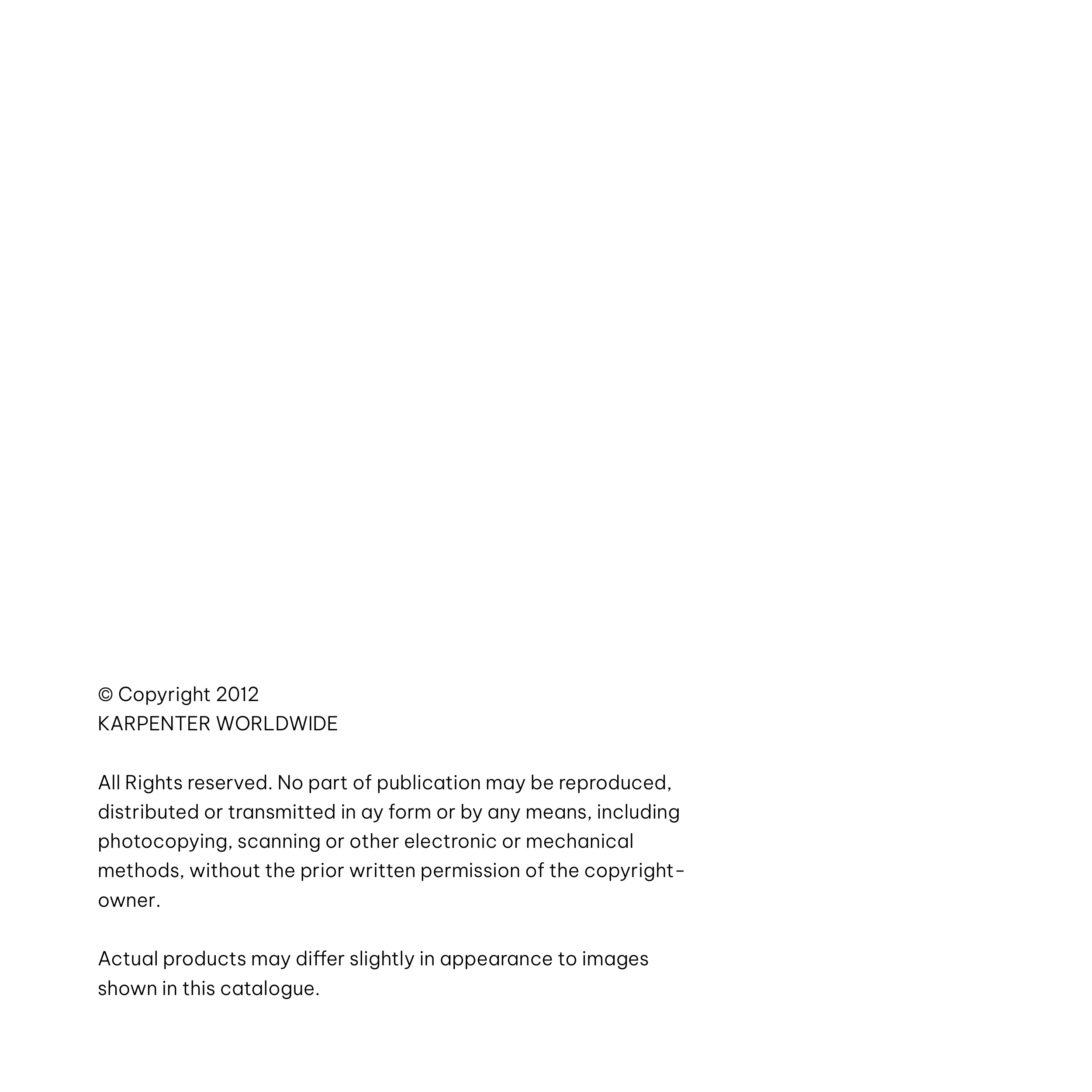 © Copyright 2012
KARPENTER WORLDWIDE

All Rights reserved. No part of publication may be reproduced, distributed or transmitted in ay form or by any means, including photocopying, scanning or other electronic or mechanical methods, without the prior written permission of the copyright-owner.

Actual products may differ slightly in appearance to images shown in this catalogue.